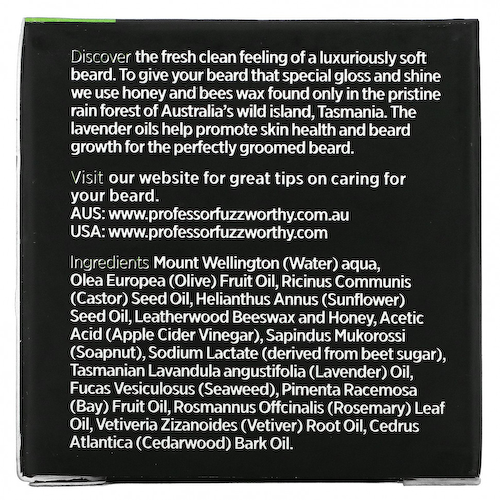 Discover the fresh clean feeling of a luxuriously soft beard. To give your beard that special gloss and shine we use honey and bees wax found only in the pristine rain forest of Australia's wild island, Tasmania. The lavender oils help promote skin health and beard growth for the perfectly groomed beard.

Visit our website for great tips on caring for your beard.
AUS: www.professorfuzzworthy.com.au
USA: www.professorfuzzworthy.com

Ingredients Mount Wellington (Water) aqua, Olea Europea (Olive) Fruit Oil, Ricinus Communis (Castor) Seed Oil, Helianthus Annus (Sunflower) Seed Oil, Leatherwood Beeswax and Honey, Acetic Acid (Apple Cider Vinegar), Sapindus Mukorossi (Soapnut), Sodium Lactate (derived from beet sugar), Tasmanian Lavandula angustifolia (Lavender) Oil, Fucas Vesiculosus (Seaweed), Pimenta Racemosa (Bay) Fruit Oil, Rosmannus Offcinalis (Rosemary) Leaf Oil, Vetiveria Zizanoides (Vetiver) Root Oil, Cedrus Atlantica (Cedarwood) Bark Oil.